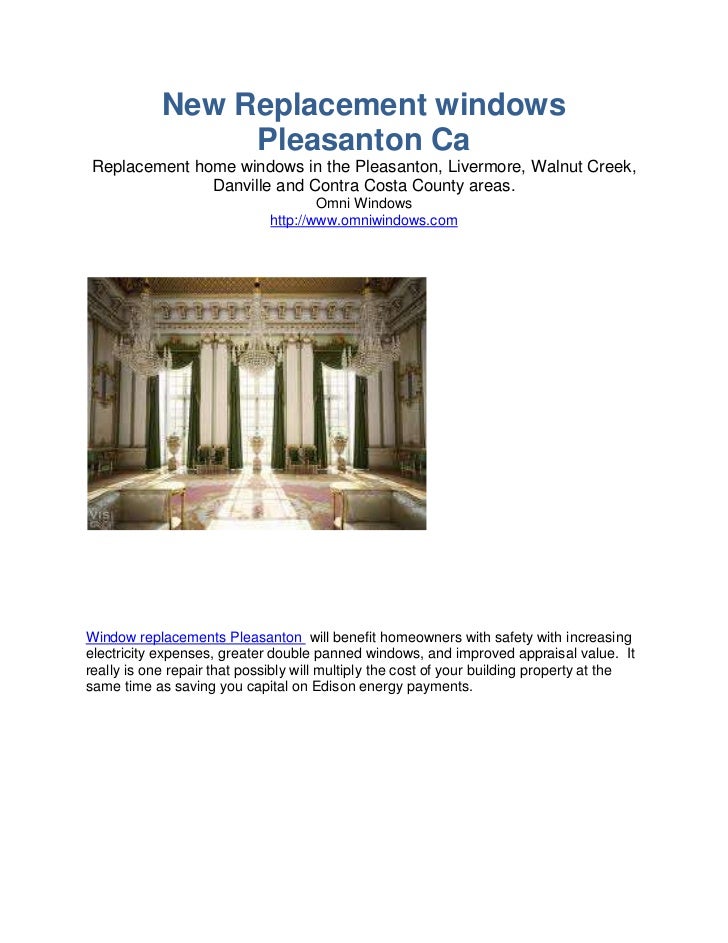 New Replacement windows Pleasanton Ca

Replacement home windows in the Pleasanton, Livermore, Walnut Creek, Danville and Contra Costa County areas.

Omni Windows

http://www.omniwindows.com

VIS

Window replacements Pleasanton will benefit homeowners with safety with increasing electricity expenses, greater double panned windows, and improved appraisal value. It really is one repair that possibly will multiply the cost of your building property at the same time as saving you capital on Edison energy payments.